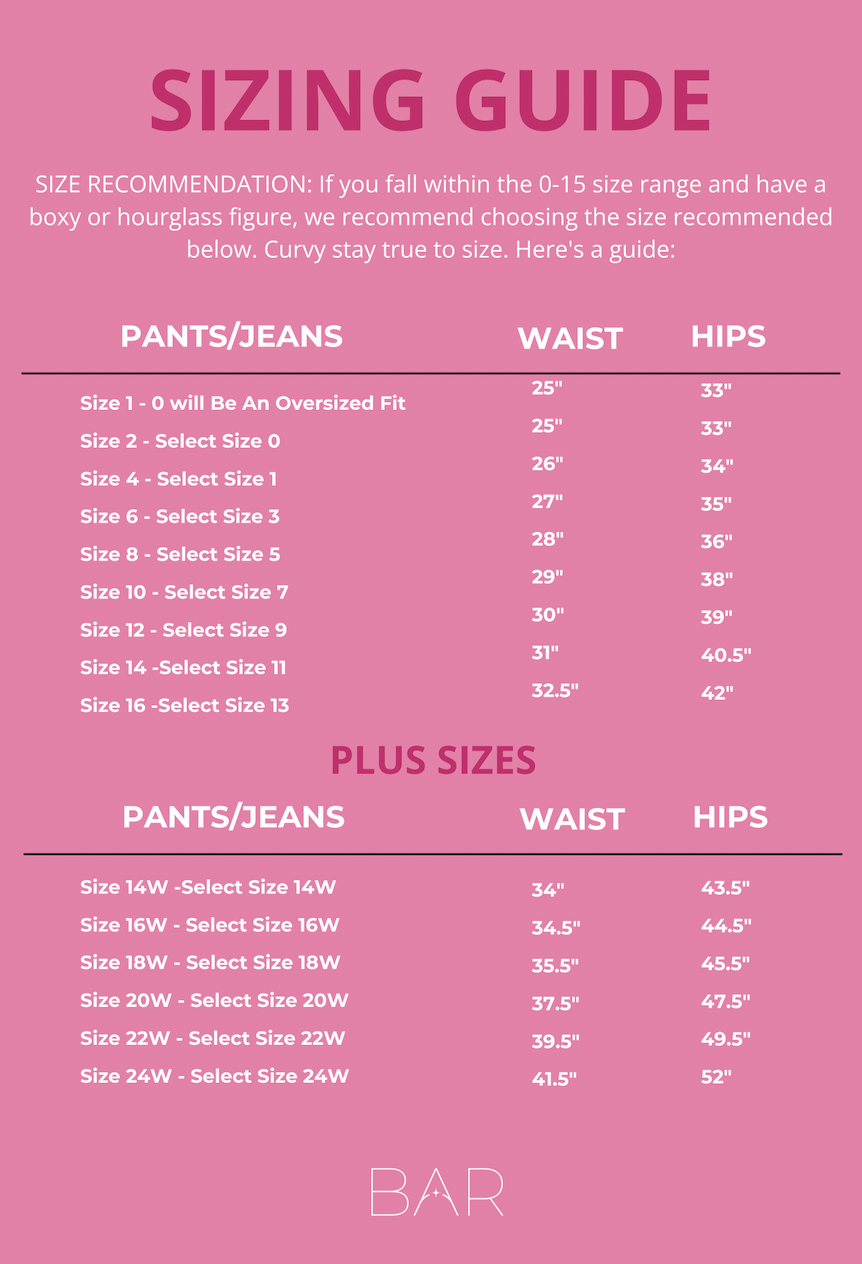 SIZING GUIDE

SIZE RECOMMENDATION: If you fall within the 0-15 size range and have a boxy or hourglass figure, we recommend choosing the size recommended below. Curvy stay true to size. Here's a guide:

| PANTS/JEANS | WAIST | HIPS |
|---|---|---|
| Size 1 - 0 will Be An Oversized Fit | 25" | 33" |
| Size 2 - Select Size 0 | 25" | 33" |
| Size 4 - Select Size 1 | 26" | 34" |
| Size 6 - Select Size 3 | 27" | 35" |
| Size 8 - Select Size 5 | 28" | 36" |
| Size 10 - Select Size 7 | 29" | 38" |
| Size 12 - Select Size 9 | 30" | 39" |
| Size 14 -Select Size 11 | 31" | 40.5" |
| Size 16 -Select Size 13 | 32.5" | 42" |

PLUS SIZES

| PANTS/JEANS | WAIST | HIPS |
|---|---|---|
| Size 14W -Select Size 14W | 34" | 43.5" |
| Size 16W - Select Size 16W | 34.5" | 44.5" |
| Size 18W - Select Size 18W | 35.5" | 45.5" |
| Size 20W - Select Size 20W | 37.5" | 47.5" |
| Size 22W - Select Size 22W | 39.5" | 49.5" |
| Size 24W - Select Size 24W | 41.5" | 52" |

BAR